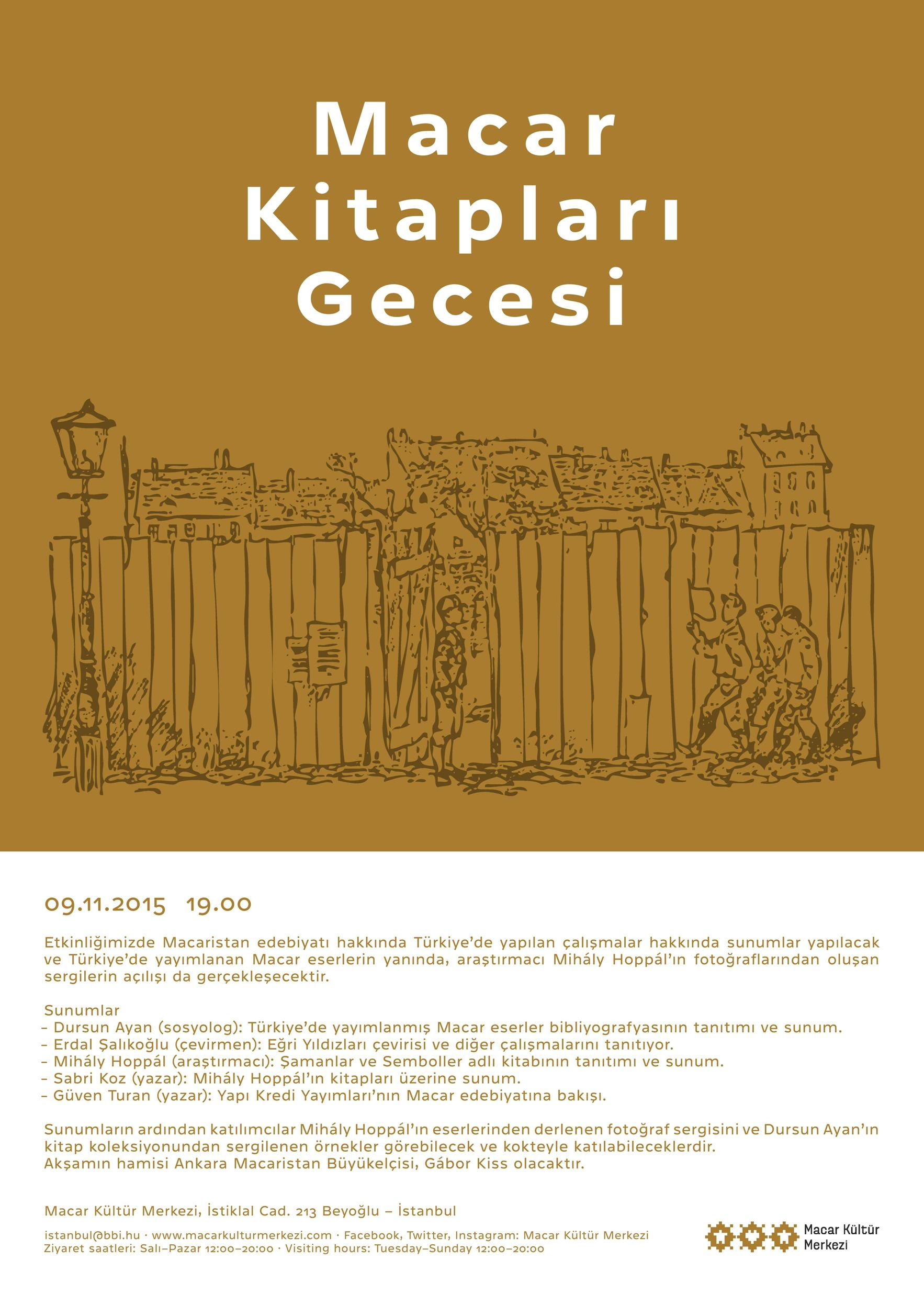 Macar
Kitapları
Gecesi

09.11.2015 19.00

Etkinliğimizde Macaristan edebiyatı hakkında Türkiye'de yapılan çalışmalar hakkında sunumlar yapılacak ve Türkiye'de yayımlanan Macar eserlerin yanında, araştırmacı Mihály Hoppál'ın fotoğraflarından oluşan sergilerin açılışı da gerçekleşecektir.

Sunumlar
– Dursun Ayan (sosyolog): Türkiye'de yayımlanmış Macar eserler bibliyografyasının tanıtımı ve sunum.
– Erdal Şalıkoğlu (çevirmen): Eğri Yıldızları çevirisi ve diğer çalışmalarını tanıtıyor.
– Mihály Hoppál (araştırmacı): Şamanlar ve Semboller adlı kitabının tanıtımı ve sunum.
– Sabri Koz (yazar): Mihály Hoppál'ın kitapları üzerine sunum.
– Güven Turan (yazar): Yapı Kredi Yayımları'nın Macar edebiyatına bakışı.

Sunumların ardından katılımcılar Mihály Hoppál'ın eserlerinden derlenen fotoğraf sergisini ve Dursun Ayan'ın kitap koleksiyonundan sergilenen örnekler görebilecek ve kokteyle katılabileceklerdir.
Akşamın hamisi Ankara Macaristan Büyükelçisi, Gábor Kiss olacaktır.

Macar Kültür Merkezi, İstiklal Cad. 213 Beyoğlu – İstanbul

istanbul@bbi.hu · www.macarkulturmerkezi.com · Facebook, Twitter, Instagram: Macar Kültür Merkezi
Ziyaret saatleri: Salı–Pazar 12:00–20:00 · Visiting hours: Tuesday–Sunday 12:00–20:00

Macar Kültür Merkezi